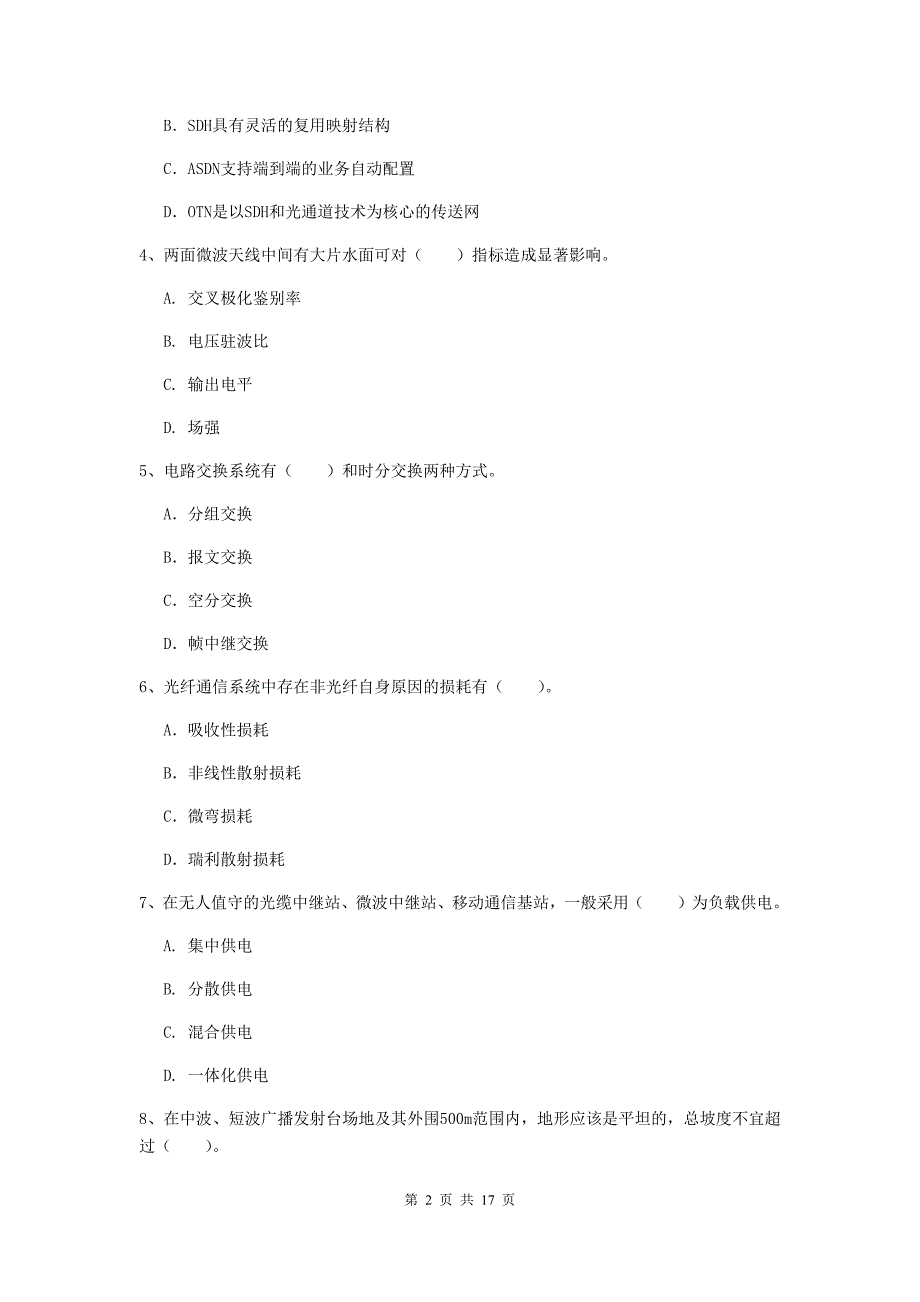 B. SDH具有灵活的复用映射结构

C. ASDN支持端到端的业务自动配置

D. OTN是以SDH和光通道技术为核心的传送网

4、两面微波天线中间有大片水面可对（　　）指标造成显著影响。

A. 交叉极化鉴别率

B. 电压驻波比

C. 输出电平

D. 场强

5、电路交换系统有（　　）和时分交换两种方式。

A. 分组交换

B. 报文交换

C. 空分交换

D. 帧中继交换

6、光纤通信系统中存在非光纤自身原因的损耗有（　　）。

A. 吸收性损耗

B. 非线性散射损耗

C. 微弯损耗

D. 瑞利散射损耗

7、在无人值守的光缆中继站、微波中继站、移动通信基站，一般采用（　　）为负载供电。

A. 集中供电

B. 分散供电

C. 混合供电

D. 一体化供电

8、在中波、短波广播发射台场地及其外围500m范围内，地形应该是平坦的，总坡度不宜超过（　　）。

第 2 页 共 17 页